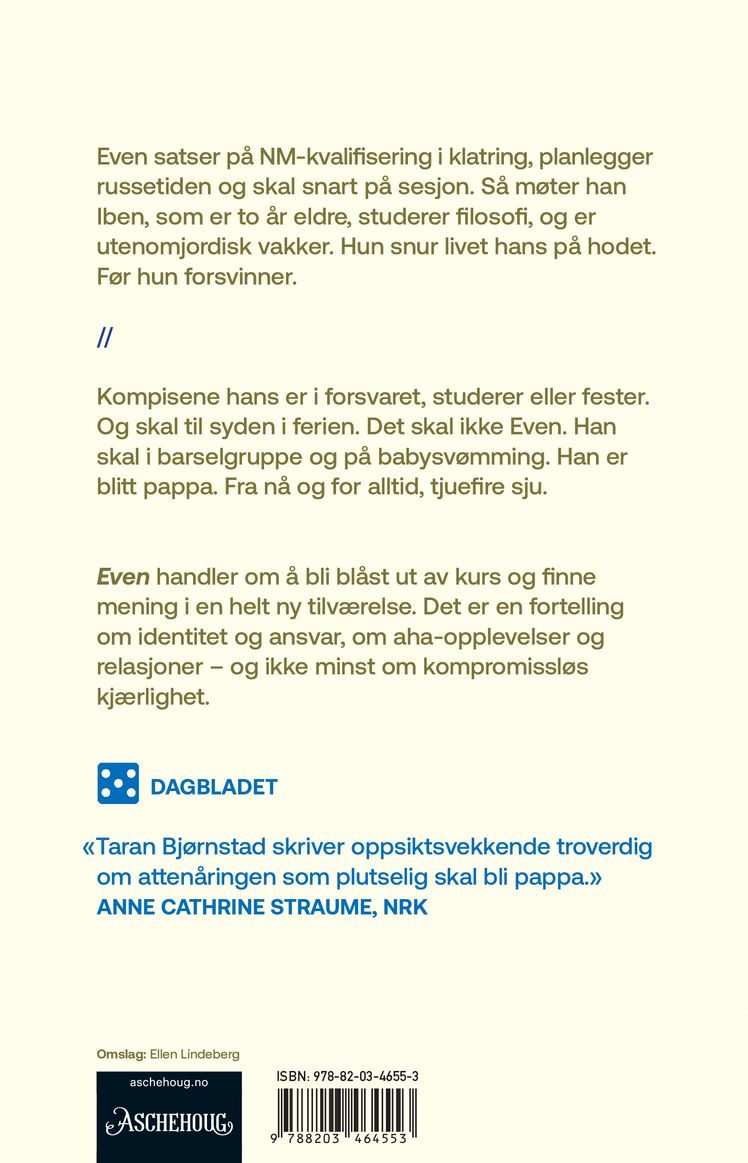 Even satser på NM-kvalifisering i klatring, planlegger russetiden og skal snart på sesjon. Så møter han Iben, som er to år eldre, studerer filosofi, og er utenomjordisk vakker. Hun snur livet hans på hodet. Før hun forsvinner.

//

Kompisene hans er i forsvaret, studerer eller fester. Og skal til syden i ferien. Det skal ikke Even. Han skal i barselgruppe og på babysvømming. Han er blitt pappa. Fra nå og for alltid, tjuefire sju.

Even handler om å bli blåst ut av kurs og finne mening i en helt ny tilværelse. Det er en fortelling om identitet og ansvar, om aha-opplevelser og relasjoner – og ikke minst om kompromissløs kjærlighet.

DAGBLADET

«Taran Bjørnstad skriver oppsiktsvekkende troverdig om attenåringen som plutselig skal bli pappa.»
ANNE CATHRINE STRAUME, NRK

Omslag: Ellen Lindeberg

aschehoug.no
ASCHEHOUG

ISBN: 978-82-03-4655-3
9 788203 464553